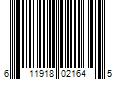 6 11918 02164 5